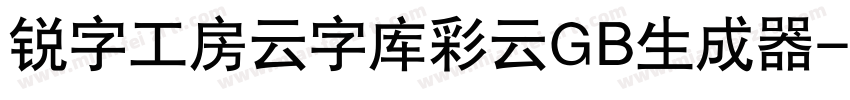 锐字工房云字库彩云GB生成器-